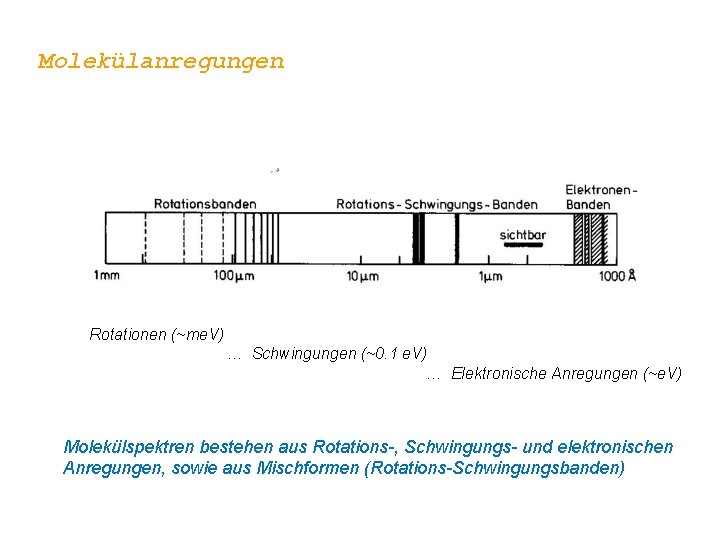 Molekülanregungen

Rotationsbanden

Rotations-Schwingungs-Banden

Elektronen-Banden

sichtbar

1mm

100µm

10µm

1µm

1000 Å

Rotationen (~meV)

… Schwingungen (~0.1 eV)

… Elektronische Anregungen (~eV)

Molekülspektren bestehen aus Rotations-, Schwingungs- und elektronischen Anregungen, sowie aus Mischformen (Rotations-Schwingungsbanden)